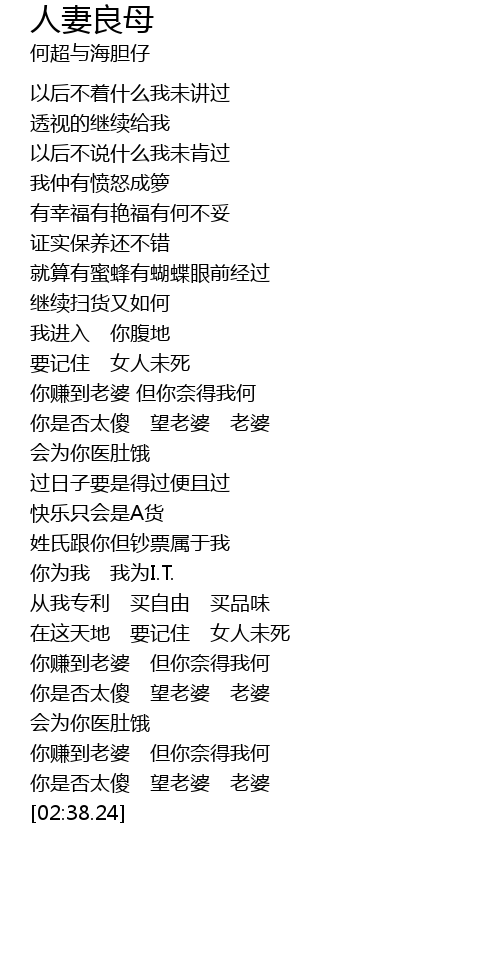 人妻良母
何超与海胆仔

以后不着什么我未讲过
透视的继续给我
以后不说什么我未肯过
我仲有愤怒成箩
有幸福有艳福有何不妥
证实保养还不错
就算有蜜蜂有蝴蝶眼前经过
继续扫货又如何
我进入 你腹地
要记住 女人未死
你赚到老婆 但你奈得我何
你是否太傻 望老婆 老婆
会为你医肚饿
过日子要是得过便且过
快乐只会是A货
姓氏跟你但钞票属于我
你为我 我为I.T.
从我专利 买自由 买品味
在这天地 要记住 女人未死
你赚到老婆 但你奈得我何
你是否太傻 望老婆 老婆
会为你医肚饿
你赚到老婆 但你奈得我何
你是否太傻 望老婆 老婆
[02:38.24]